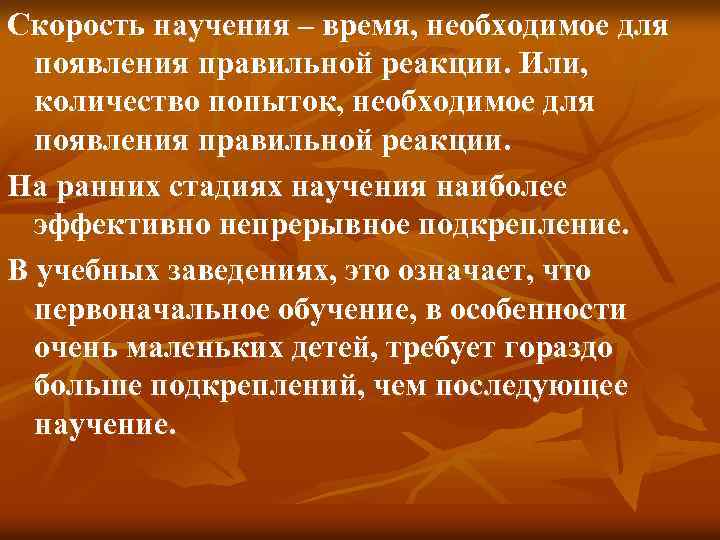 Скорость научения – время, необходимое для появления правильной реакции. Или, количество попыток, необходимое для появления правильной реакции.

На ранних стадиях научения наиболее эффективно непрерывное подкрепление.

В учебных заведениях, это означает, что первоначальное обучение, в особенности очень маленьких детей, требует гораздо больше подкреплений, чем последующее научение.